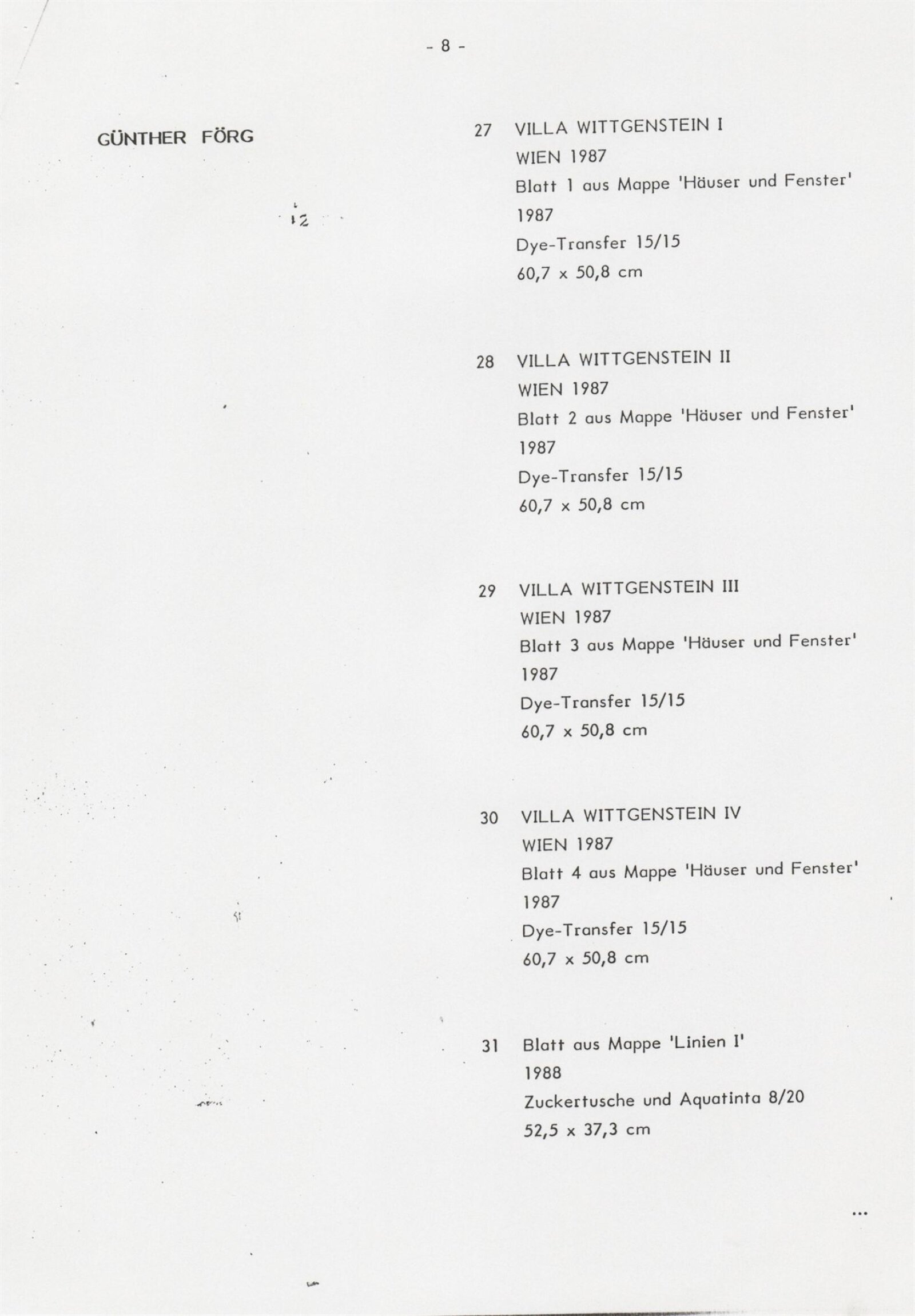 - 8 -

GÜNTHER FÖRG

12

27 VILLA WITTGENSTEIN I
WIEN 1987
Blatt 1 aus Mappe 'Häuser und Fenster'
1987
Dye-Transfer 15/15
60,7 x 50,8 cm

28 VILLA WITTGENSTEIN II
WIEN 1987
Blatt 2 aus Mappe 'Häuser und Fenster'
1987
Dye-Transfer 15/15
60,7 x 50,8 cm

29 VILLA WITTGENSTEIN III
WIEN 1987
Blatt 3 aus Mappe 'Häuser und Fenster'
1987
Dye-Transfer 15/15
60,7 x 50,8 cm

30 VILLA WITTGENSTEIN IV
WIEN 1987
Blatt 4 aus Mappe 'Häuser und Fenster'
1987
Dye-Transfer 15/15
60,7 x 50,8 cm

31 Blatt aus Mappe 'Linien I'
1988
Zuckertusche und Aquatinta 8/20
52,5 x 37,3 cm

...